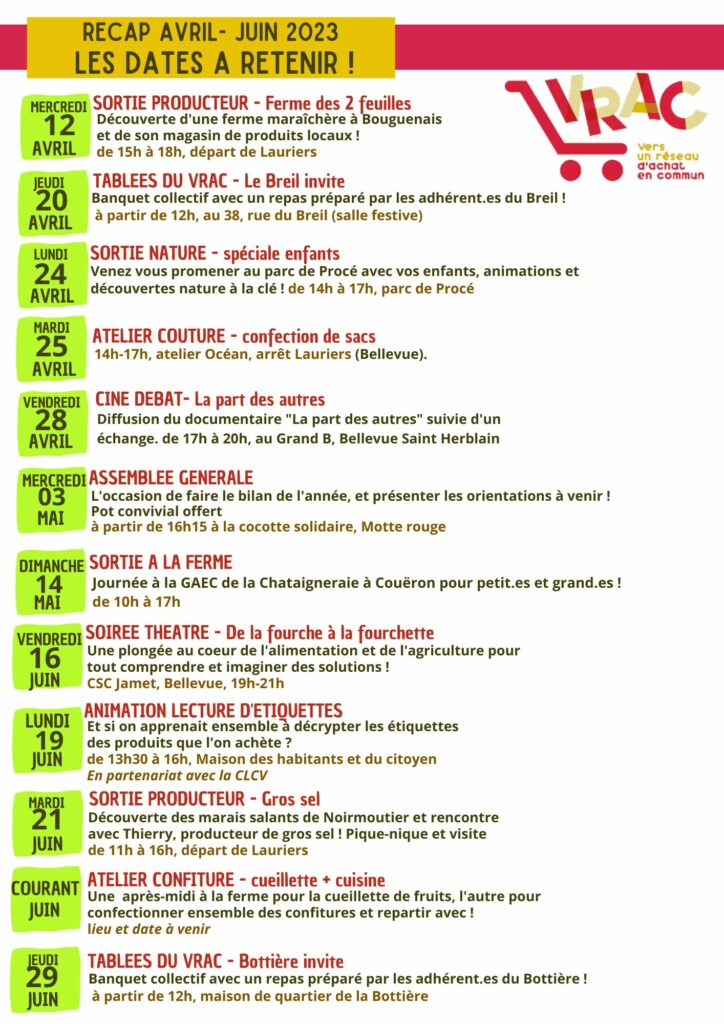 RECAP AVRIL- JUIN 2023
LES DATES A RETENIR !

VRAC
Vers un réseau d'achat en commun

MERCREDI
12
AVRIL
SORTIE PRODUCTEUR - Ferme des 2 feuilles
Découverte d'une ferme maraîchère à Bouguenais et de son magasin de produits locaux !
de 15h à 18h, départ de Lauriers

JEUDI
20
AVRIL
TABLEES DU VRAC - Le Breil invite
Banquet collectif avec un repas préparé par les adhérent.es du Breil !
à partir de 12h, au 38, rue du Breil (salle festive)

LUNDI
24
AVRIL
SORTIE NATURE - spéciale enfants
Venez vous promener au parc de Procé avec vos enfants, animations et découvertes nature à la clé ! de 14h à 17h, parc de Procé

MARDI
25
AVRIL
ATELIER COUTURE - confection de sacs
14h-17h, atelier Océan, arrêt Lauriers (Bellevue).

VENDREDI
28
AVRIL
CINE DEBAT- La part des autres
Diffusion du documentaire "La part des autres" suivie d'un échange. de 17h à 20h, au Grand B, Bellevue Saint Herblain

MERCREDI
03
MAI
ASSEMBLEE GENERALE
L'occasion de faire le bilan de l'année, et présenter les orientations à venir !
Pot convivial offert
à partir de 16h15 à la cocotte solidaire, Motte rouge

DIMANCHE
14
MAI
SORTIE A LA FERME
Journée à la GAEC de la Chataigneraie à Couëron pour petit.es et grand.es !
de 10h à 17h

VENDREDI
16
JUIN
SOIREE THEATRE - De la fourche à la fourchette
Une plongée au coeur de l'alimentation et de l'agriculture pour tout comprendre et imaginer des solutions !
CSC Jamet, Bellevue, 19h-21h

LUNDI
19
JUIN
ANIMATION LECTURE D'ETIQUETTES
Et si on apprenait ensemble à décrypter les étiquettes des produits que l'on achète ?
de 13h30 à 16h, Maison des habitants et du citoyen
En partenariat avec la CLCV

MARDI
21
JUIN
SORTIE PRODUCTEUR - Gros sel
Découverte des marais salants de Noirmoutier et rencontre avec Thierry, producteur de gros sel ! Pique-nique et visite
de 11h à 16h, départ de Lauriers

COURANT
JUIN
ATELIER CONFITURE - cueillette + cuisine
Une après-midi à la ferme pour la cueillette de fruits, l'autre pour confectionner ensemble des confitures et repartir avec !
lieu et date à venir

JEUDI
29
JUIN
TABLEES DU VRAC - Bottière invite
Banquet collectif avec un repas préparé par les adhérent.es du Bottière !
à partir de 12h, maison de quartier de la Bottière